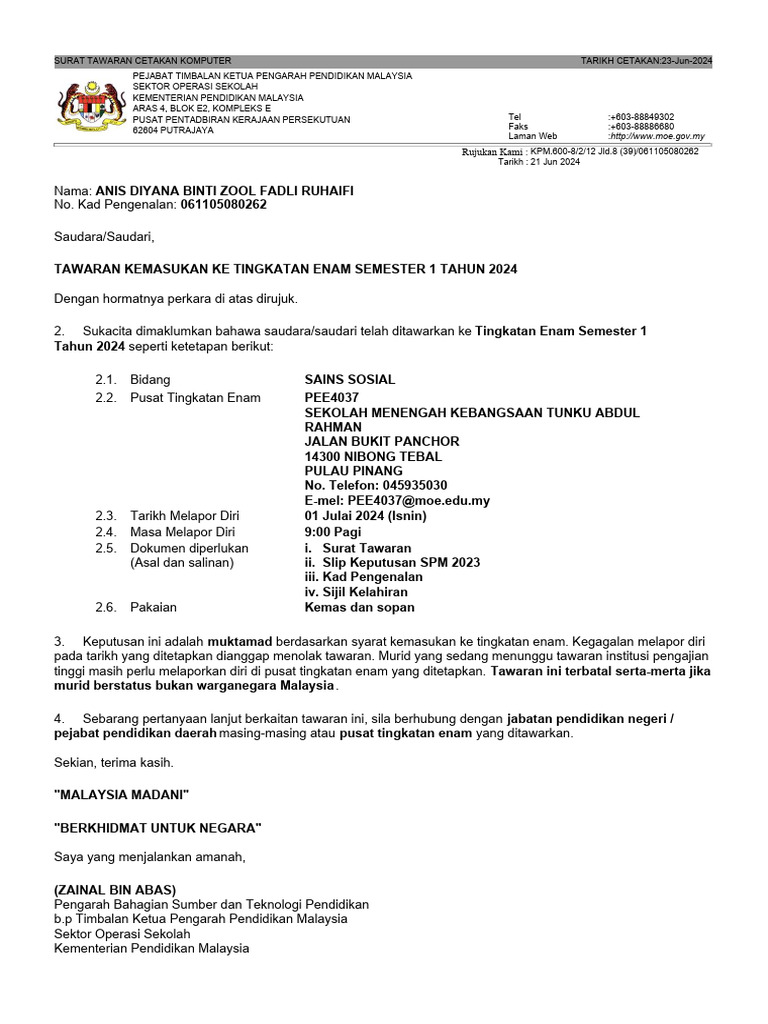 SURAT TAWARAN CETAKAN KOMPUTER TARIKH CETAKAN:23-Jun-2024

PEJABAT TIMBALAN KETUA PENGARAH PENDIDIKAN MALAYSIA
SEKTOR OPERASI SEKOLAH
KEMENTERIAN PENDIDIKAN MALAYSIA
ARAS 4, BLOK E2, KOMPLEKS E
PUSAT PENTADBIRAN KERAJAAN PERSEKUTUAN
62604 PUTRAJAYA

Tel :+603-88849302
Faks :+603-88886680
Laman Web :http://www.moe.gov.my

Rujukan Kami : KPM.600-8/2/12 Jld.8 (39)/061105080262
Tarikh : 21 Jun 2024

Nama: ANIS DIYANA BINTI ZOOL FADLI RUHAIFI
No. Kad Pengenalan: 061105080262

Saudara/Saudari,

TAWARAN KEMASUKAN KE TINGKATAN ENAM SEMESTER 1 TAHUN 2024

Dengan hormatnya perkara di atas dirujuk.

2. Sukacita dimaklumkan bahawa saudara/saudari telah ditawarkan ke Tingkatan Enam Semester 1 Tahun 2024 seperti ketetapan berikut:

2.1. Bidang SAINS SOSIAL
2.2. Pusat Tingkatan Enam PEE4037
SEKOLAH MENENGAH KEBANGSAAN TUNKU ABDUL RAHMAN
JALAN BUKIT PANCHOR
14300 NIBONG TEBAL
PULAU PINANG
No. Telefon: 045935030
E-mel: PEE4037@moe.edu.my
2.3. Tarikh Melapor Diri 01 Julai 2024 (Isnin)
2.4. Masa Melapor Diri 9:00 Pagi
2.5. Dokumen diperlukan (Asal dan salinan) i. Surat Tawaran
ii. Slip Keputusan SPM 2023
iii. Kad Pengenalan
iv. Sijil Kelahiran
2.6. Pakaian Kemas dan sopan

3. Keputusan ini adalah muktamad berdasarkan syarat kemasukan ke tingkatan enam. Kegagalan melapor diri pada tarikh yang ditetapkan dianggap menolak tawaran. Murid yang sedang menunggu tawaran institusi pengajian tinggi masih perlu melaporkan diri di pusat tingkatan enam yang ditetapkan. Tawaran ini terbatal serta-merta jika murid berstatus bukan warganegara Malaysia.

4. Sebarang pertanyaan lanjut berkaitan tawaran ini, sila berhubung dengan jabatan pendidikan negeri / pejabat pendidikan daerah masing-masing atau pusat tingkatan enam yang ditawarkan.

Sekian, terima kasih.

"MALAYSIA MADANI"

"BERKHIDMAT UNTUK NEGARA"

Saya yang menjalankan amanah,

(ZAINAL BIN ABAS)
Pengarah Bahagian Sumber dan Teknologi Pendidikan
b.p Timbalan Ketua Pengarah Pendidikan Malaysia
Sektor Operasi Sekolah
Kementerian Pendidikan Malaysia